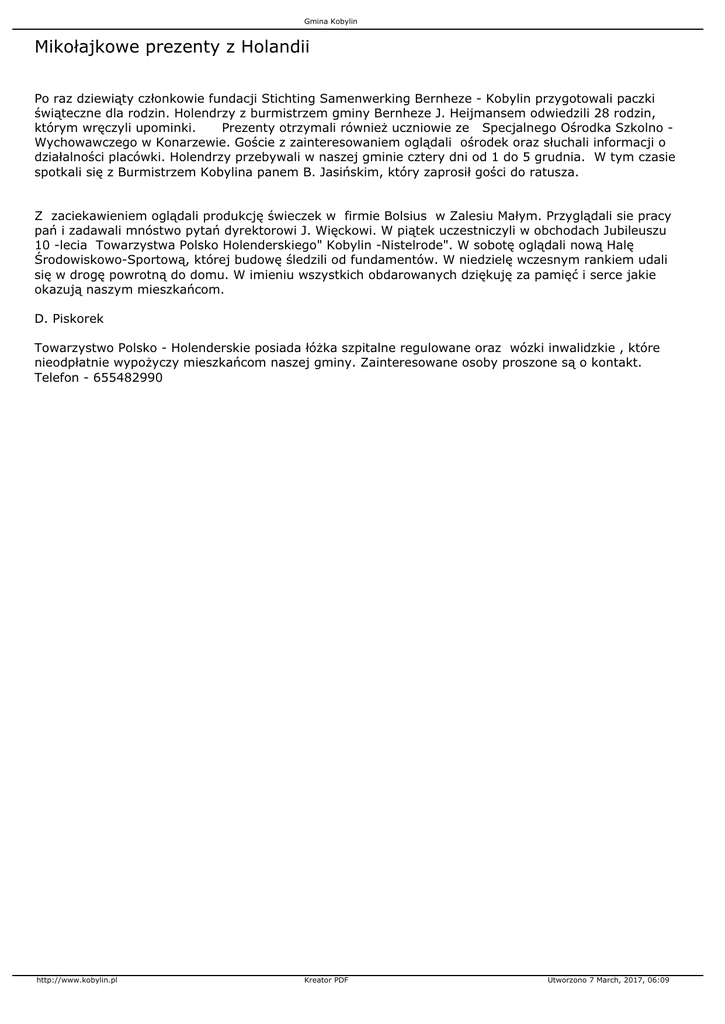 Gmina Kobylin

Mikołajkowe prezenty z Holandii

Po raz dziewiąty członkowie fundacji Stichting Samenwerking Bernheze - Kobylin przygotowali paczki świąteczne dla rodzin. Holendrzy z burmistrzem gminy Bernheze J. Heijmansem odwiedzili 28 rodzin, którym wręczyli upominki. Prezenty otrzymali również uczniowie ze Specjalnego Ośrodka Szkolno - Wychowawczego w Konarzewie. Goście z zainteresowaniem oglądali ośrodek oraz słuchali informacji o działalności placówki. Holendrzy przebywali w naszej gminie cztery dni od 1 do 5 grudnia. W tym czasie spotkali się z Burmistrzem Kobylina panem B. Jasińskim, który zaprosił gości do ratusza.

Z zaciekawieniem oglądali produkcję świeczek w firmie Bolsius w Zalesiu Małym. Przyglądali sie pracy pań i zadawali mnóstwo pytań dyrektorowi J. Więckowi. W piątek uczestniczyli w obchodach Jubileuszu 10 -lecia Towarzystwa Polsko Holenderskiego" Kobylin -Nistelrode". W sobotę oglądali nową Halę Środowiskowo-Sportową, której budowę śledzili od fundamentów. W niedzielę wczesnym rankiem udali się w drogę powrotną do domu. W imieniu wszystkich obdarowanych dziękuję za pamięć i serce jakie okazują naszym mieszkańcom.

D. Piskorek

Towarzystwo Polsko - Holenderskie posiada łóżka szpitalne regulowane oraz wózki inwalidzkie , które nieodpłatnie wypożyczy mieszkańcom naszej gminy. Zainteresowane osoby proszone są o kontakt. Telefon - 655482990

http://www.kobylin.pl Kreator PDF Utworzono 7 March, 2017, 06:09